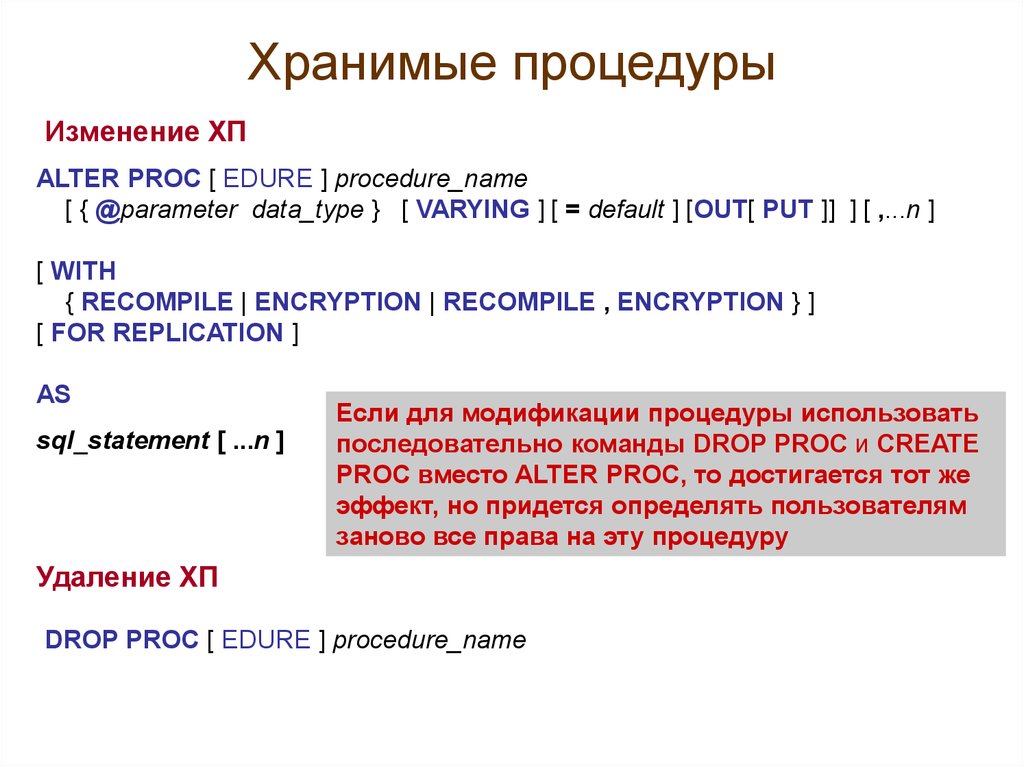 Хранимые процедуры

Изменение ХП

ALTER PROC [ EDURE ] procedure_name
[ { @parameter data_type } [ VARYING ] [ = default ] [OUT[ PUT ]] ] [ ,...n ]

[ WITH
{ RECOMPILE | ENCRYPTION | RECOMPILE , ENCRYPTION } ]
[ FOR REPLICATION ]

AS
sql_statement [ ...n ]

Если для модификации процедуры использовать последовательно команды DROP PROC и CREATE PROC вместо ALTER PROC, то достигается тот же эффект, но придется определять пользователям заново все права на эту процедуру

Удаление ХП

DROP PROC [ EDURE ] procedure_name